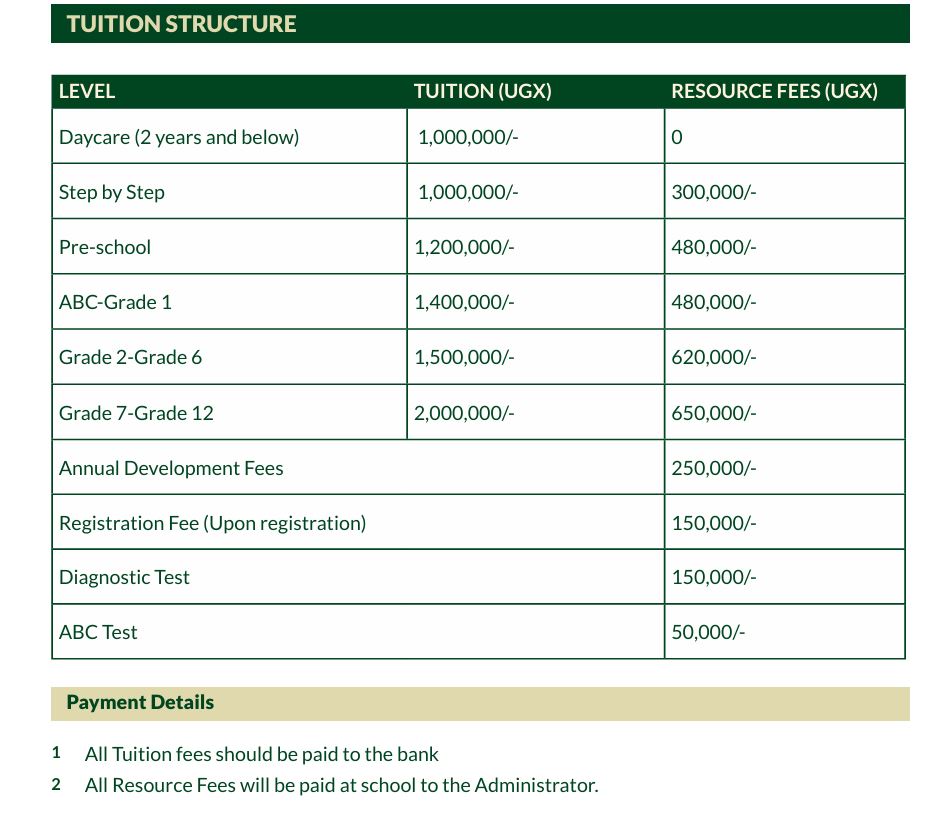 TUITION STRUCTURE

| LEVEL | TUITION (UGX) | RESOURCE FEES (UGX) |
|---|---|---|
| Daycare (2 years and below) | 1,000,000/- | 0 |
| Step by Step | 1,000,000/- | 300,000/- |
| Pre-school | 1,200,000/- | 480,000/- |
| ABC-Grade 1 | 1,400,000/- | 480,000/- |
| Grade 2-Grade 6 | 1,500,000/- | 620,000/- |
| Grade 7-Grade 12 | 2,000,000/- | 650,000/- |
| Annual Development Fees | | 250,000/- |
| Registration Fee (Upon registration) | | 150,000/- |
| Diagnostic Test | | 150,000/- |
| ABC Test | | 50,000/- |

Payment Details

1 All Tuition fees should be paid to the bank
2 All Resource Fees will be paid at school to the Administrator.